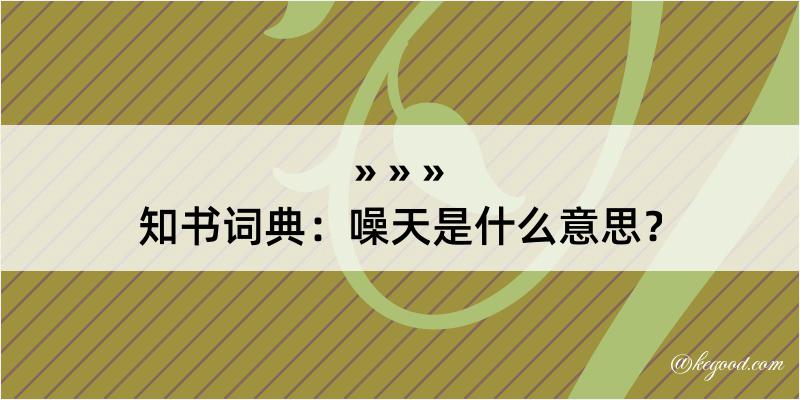 » » »
知书词典：噪天是什么意思？

@kegood.com